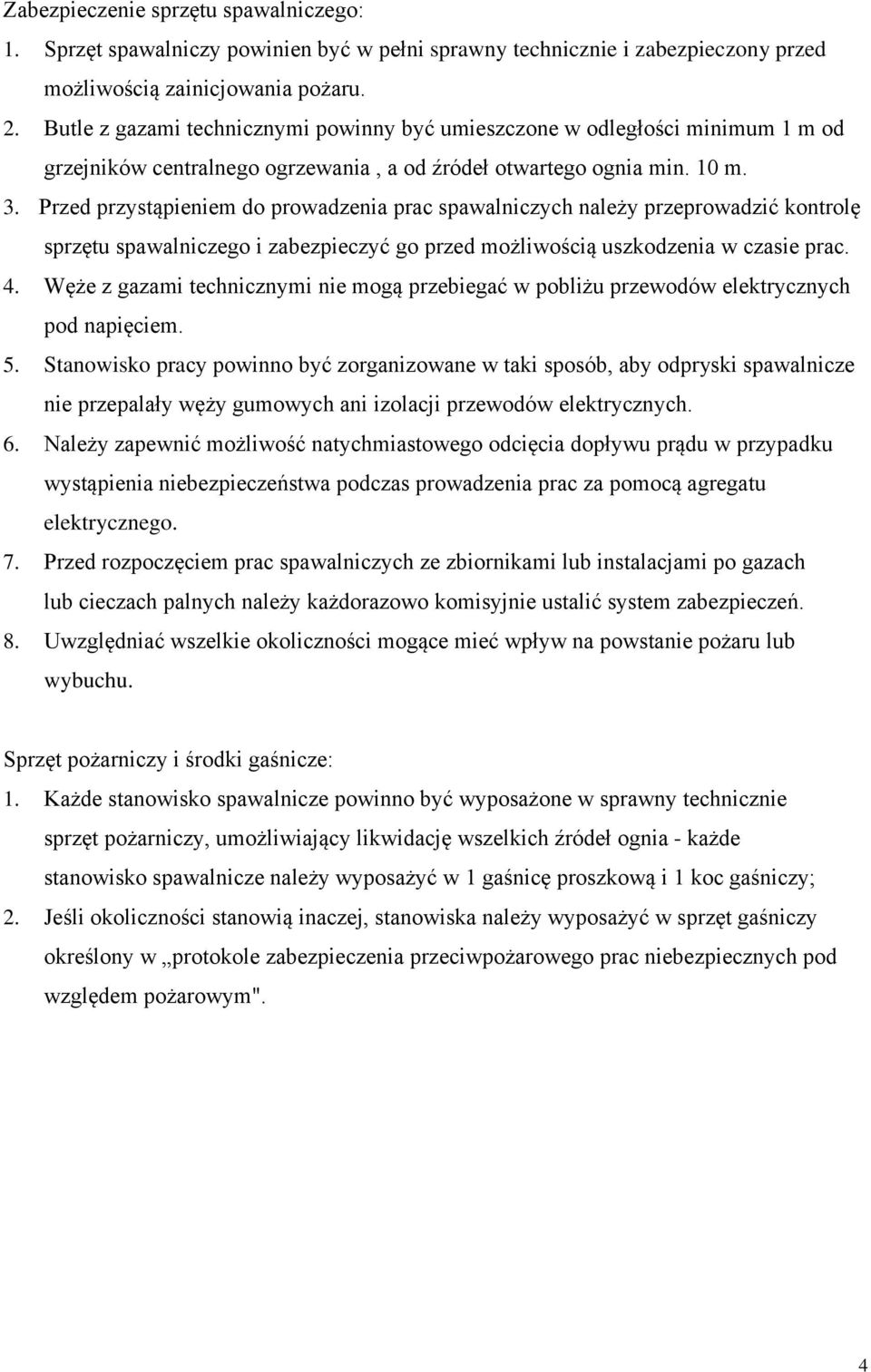 Zabezpieczenie sprzętu spawalniczego:
1. Sprzęt spawalniczy powinien być w pełni sprawny technicznie i zabezpieczony przed możliwością zainicjowania pożaru.
2. Butle z gazami technicznymi powinny być umieszczone w odległości minimum 1 m od grzejników centralnego ogrzewania , a od źródeł otwartego ognia min. 10 m.
3. Przed przystąpieniem do prowadzenia prac spawalniczych należy przeprowadzić kontrolę sprzętu spawalniczego i zabezpieczyć go przed możliwością uszkodzenia w czasie prac.
4. Węże z gazami technicznymi nie mogą przebiegać w pobliżu przewodów elektrycznych pod napięciem.
5. Stanowisko pracy powinno być zorganizowane w taki sposób, aby odpryski spawalnicze nie przepalały węży gumowych ani izolacji przewodów elektrycznych.
6. Należy zapewnić możliwość natychmiastowego odcięcia dopływu prądu w przypadku wystąpienia niebezpieczeństwa podczas prowadzenia prac za pomocą agregatu elektrycznego.
7. Przed rozpoczęciem prac spawalniczych ze zbiornikami lub instalacjami po gazach lub cieczach palnych należy każdorazowo komisyjnie ustalić system zabezpieczeń.
8. Uwzględniać wszelkie okoliczności mogące mieć wpływ na powstanie pożaru lub wybuchu.

Sprzęt pożarniczy i środki gaśnicze:
1. Każde stanowisko spawalnicze powinno być wyposażone w sprawny technicznie sprzęt pożarniczy, umożliwiający likwidację wszelkich źródeł ognia - każde stanowisko spawalnicze należy wyposażyć w 1 gaśnicę proszkową i 1 koc gaśniczy;
2. Jeśli okoliczności stanowią inaczej, stanowiska należy wyposażyć w sprzęt gaśniczy określony w „protokole zabezpieczenia przeciwpożarowego prac niebezpiecznych pod względem pożarowym".

4